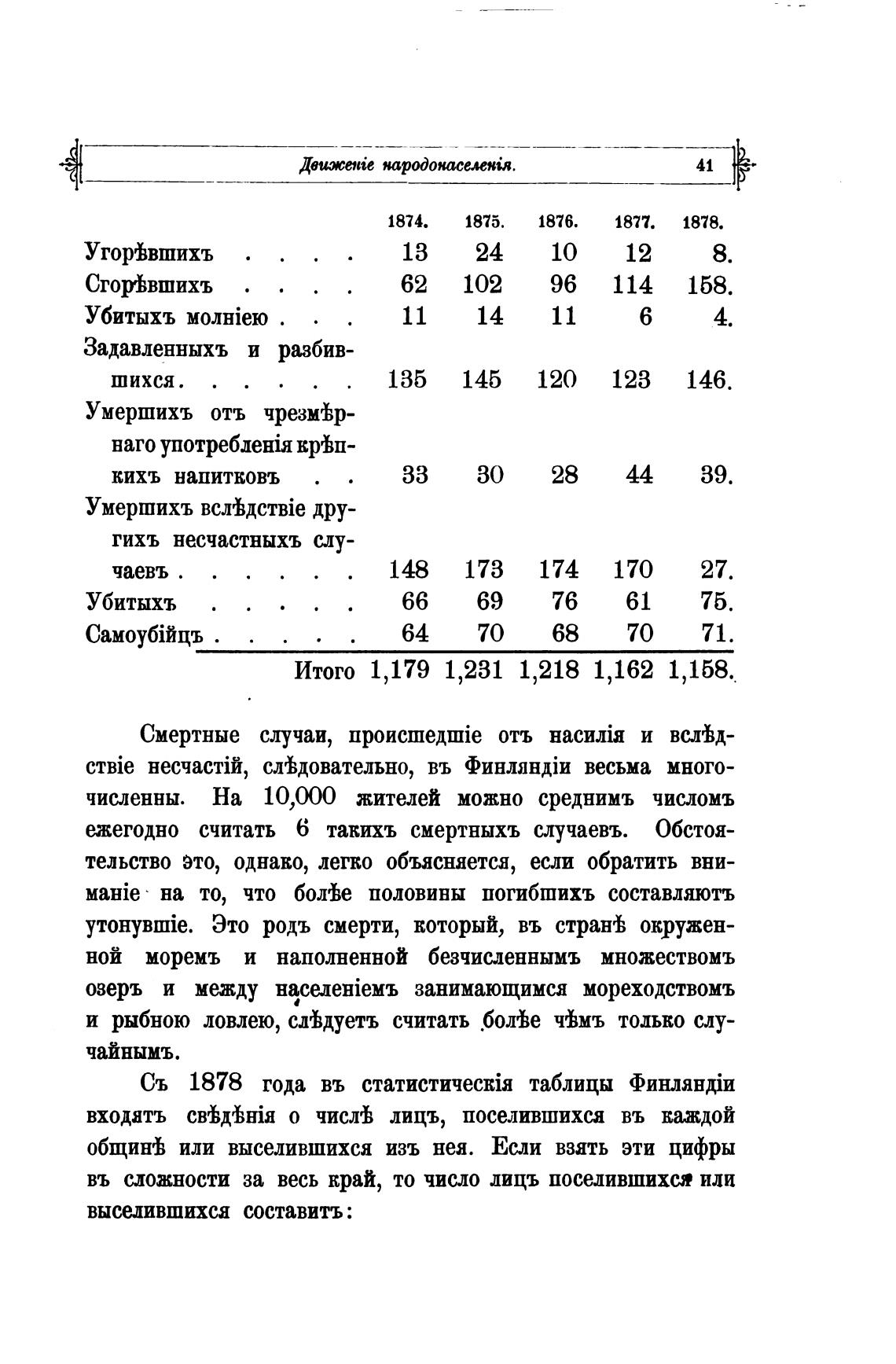 Движеніе народонаселенія. 41

| | 1874. | 1875. | 1876. | 1877. | 1878. |
|---|---|---|---|---|---|
| Угорѣвшихъ . . . . | 13 | 24 | 10 | 12 | 8. |
| Сгорѣвшихъ . . . . | 62 | 102 | 96 | 114 | 158. |
| Убитыхъ молніею . . . | 11 | 14 | 11 | 6 | 4. |
| Задавленныхъ и разбившихся. . . . . . | 135 | 145 | 120 | 123 | 146. |
| Умершихъ отъ чрезмѣрнаго употребленія крѣпкихъ напитковъ . . | 33 | 30 | 28 | 44 | 39. |
| Умершихъ вслѣдствіе другихъ несчастныхъ случаевъ . . . . . . | 148 | 173 | 174 | 170 | 27. |
| Убитыхъ . . . . . | 66 | 69 | 76 | 61 | 75. |
| Самоубійцъ . . . . . | 64 | 70 | 68 | 70 | 71. |
| Итого | 1,179 | 1,231 | 1,218 | 1,162 | 1,158. |

Смертные случаи, происшедшіе отъ насилія и вслѣдствіе несчастій, слѣдовательно, въ Финляндіи весьма многочисленны. На 10,000 жителей можно среднимъ числомъ ежегодно считать 6 такихъ смертныхъ случаевъ. Обстоятельство это, однако, легко объясняется, если обратить вниманіе на то, что болѣе половины погибшихъ составляютъ утонувшіе. Это родъ смерти, который, въ странѣ окруженной моремъ и наполненной безчисленнымъ множествомъ озеръ и между населеніемъ занимающимся мореходствомъ и рыбною ловлею, слѣдуетъ считать болѣе чѣмъ только случайнымъ.

Съ 1878 года въ статистическія таблицы Финляндіи входятъ свѣдѣнія о числѣ лицъ, поселившихся въ каждой общинѣ или выселившихся изъ нея. Если взять эти цифры въ сложности за весь край, то число лицъ поселившихся или выселившихся составитъ: